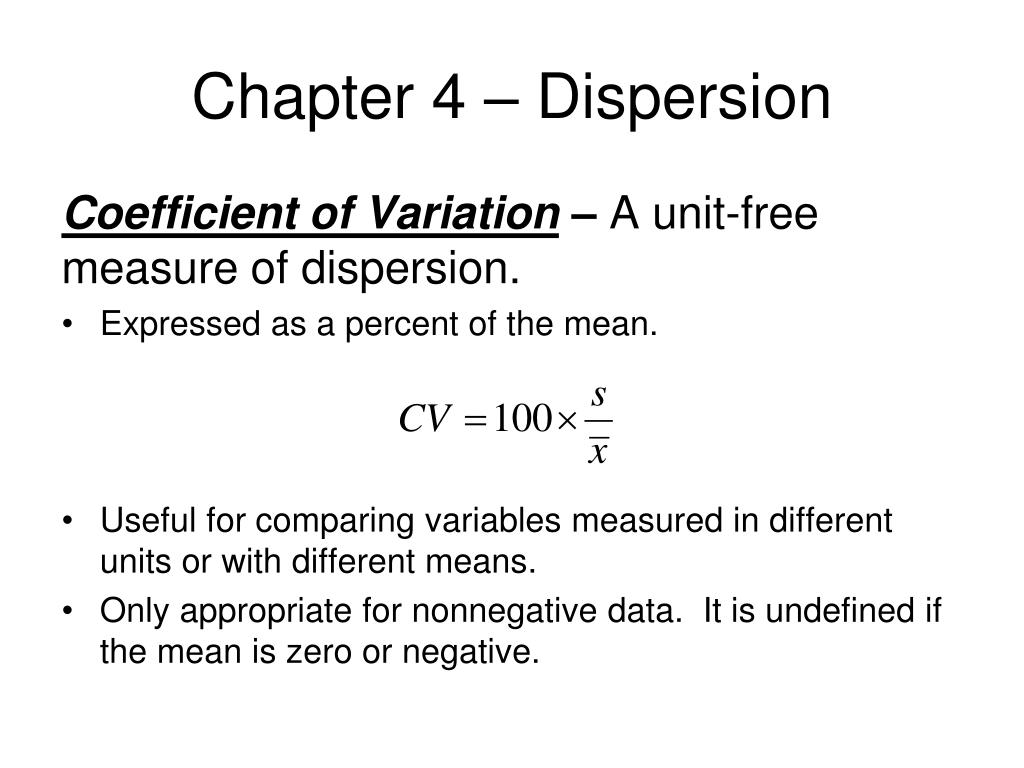 Chapter 4 – Dispersion

Coefficient of Variation – A unit-free measure of dispersion.

• Expressed as a percent of the mean.

$CV = 100 \times \frac{s}{\bar{x}}$

• Useful for comparing variables measured in different units or with different means.
• Only appropriate for nonnegative data. It is undefined if the mean is zero or negative.